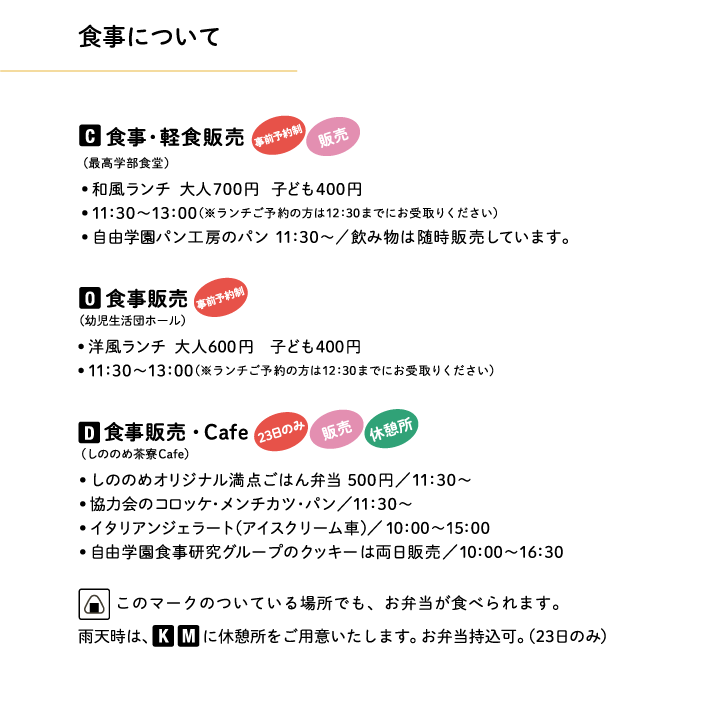 食事について

C 食事・軽食販売 事前予約制 販売
（最高学部食堂）
• 和風ランチ 大人700円 子ども400円
• 11:30〜13:00（※ランチご予約の方は12:30までにお受取りください）
• 自由学園パン工房のパン 11:30〜／飲み物は随時販売しています。

O 食事販売 事前予約制
（幼児生活団ホール）
• 洋風ランチ 大人600円 子ども400円
• 11:30〜13:00（※ランチご予約の方は12:30までにお受取りください）

D 食事販売・Cafe 23日のみ 販売 休憩所
（しののめ茶寮Cafe）
• しののめオリジナル満点ごはん弁当 500円／11:30〜
• 協力会のコロッケ・メンチカツ・パン／11:30〜
• イタリアンジェラート（アイスクリーム車）／ 10:00〜15:00
• 自由学園食事研究グループのクッキーは両日販売／10:00〜16:30

このマークのついている場所でも、お弁当が食べられます。
雨天時は、K M に休憩所をご用意いたします。お弁当持込可。（23日のみ）